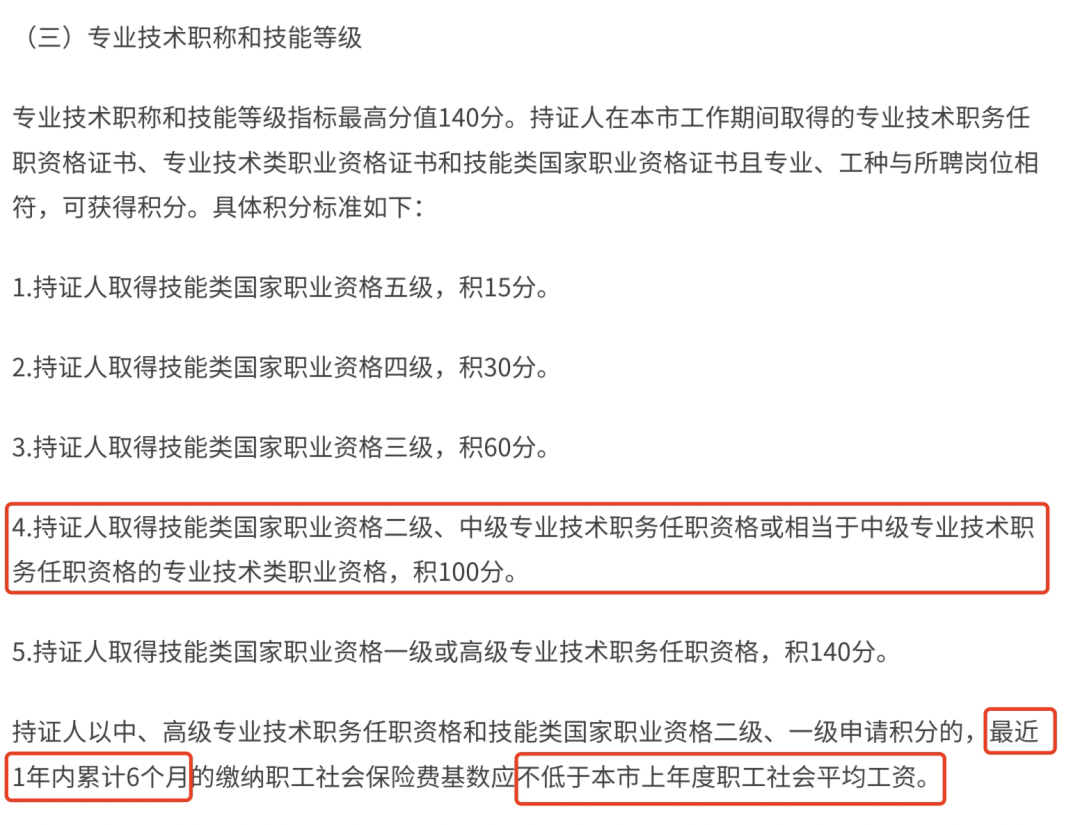 （三）专业技术职称和技能等级

专业技术职称和技能等级指标最高分值140分。持证人在本市工作期间取得的专业技术职务任职资格证书、专业技术类职业资格证书和技能类国家职业资格证书且专业、工种与所聘岗位相符，可获得积分。具体积分标准如下：

1.持证人取得技能类国家职业资格五级，积15分。

2.持证人取得技能类国家职业资格四级，积30分。

3.持证人取得技能类国家职业资格三级，积60分。

4.持证人取得技能类国家职业资格二级、中级专业技术职务任职资格或相当于中级专业技术职务任职资格的专业技术类职业资格，积100分。

5.持证人取得技能类国家职业资格一级或高级专业技术职务任职资格，积140分。

持证人以中、高级专业技术职务任职资格和技能类国家职业资格二级、一级申请积分的，最近1年内累计6个月的缴纳职工社会保险费基数应不低于本市上年度职工社会平均工资。